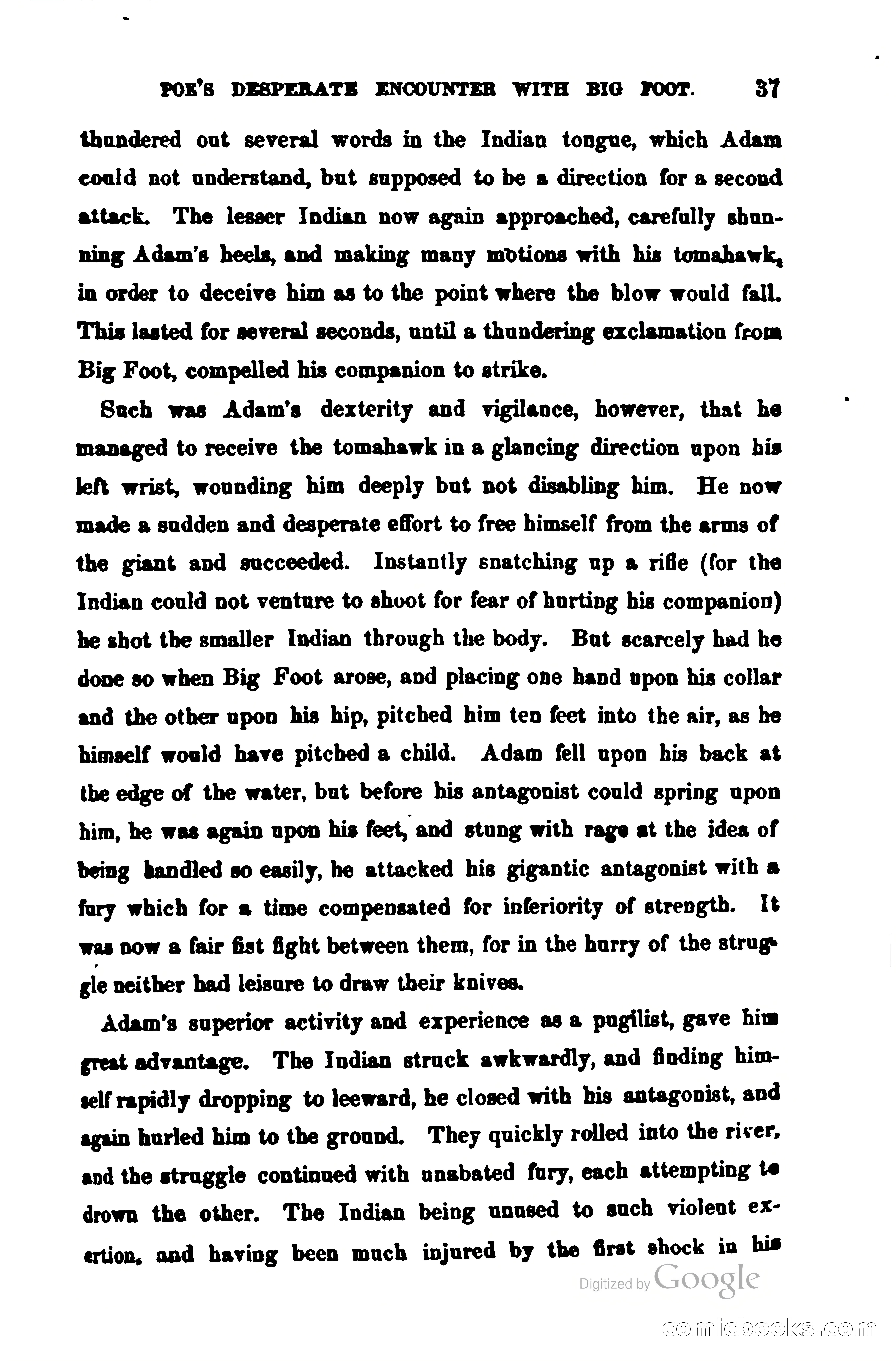 POE'S DESPERATE ENCOUNTER WITH BIG FOOT. 37

thundered out several words in the Indian tongue, which Adam could not understand, but supposed to be a direction for a second attack. The lesser Indian now again approached, carefully shunning Adam's heels, and making many motions with his tomahawk, in order to deceive him as to the point where the blow would fall. This lasted for several seconds, until a thundering exclamation from Big Foot, compelled his companion to strike.

Such was Adam's dexterity and vigilance, however, that he managed to receive the tomahawk in a glancing direction upon his left wrist, wounding him deeply but not disabling him. He now made a sudden and desperate effort to free himself from the arms of the giant and succeeded. Instantly snatching up a rifle (for the Indian could not venture to shoot for fear of hurting his companion) he shot the smaller Indian through the body. But scarcely had he done so when Big Foot arose, and placing one hand upon his collar and the other upon his hip, pitched him ten feet into the air, as he himself would have pitched a child. Adam fell upon his back at the edge of the water, but before his antagonist could spring upon him, he was again upon his feet, and stung with rage at the idea of being handled so easily, he attacked his gigantic antagonist with a fury which for a time compensated for inferiority of strength. It was now a fair fist fight between them, for in the hurry of the struggle neither had leisure to draw their knives.

Adam's superior activity and experience as a pugilist, gave him great advantage. The Indian struck awkwardly, and finding himself rapidly dropping to leeward, he closed with his antagonist, and again hurled him to the ground. They quickly rolled into the river, and the struggle continued with unabated fury, each attempting to drown the other. The Indian being unused to such violent exertion, and having been much injured by the first shock in his

Digitized by Google

comicbooks.com